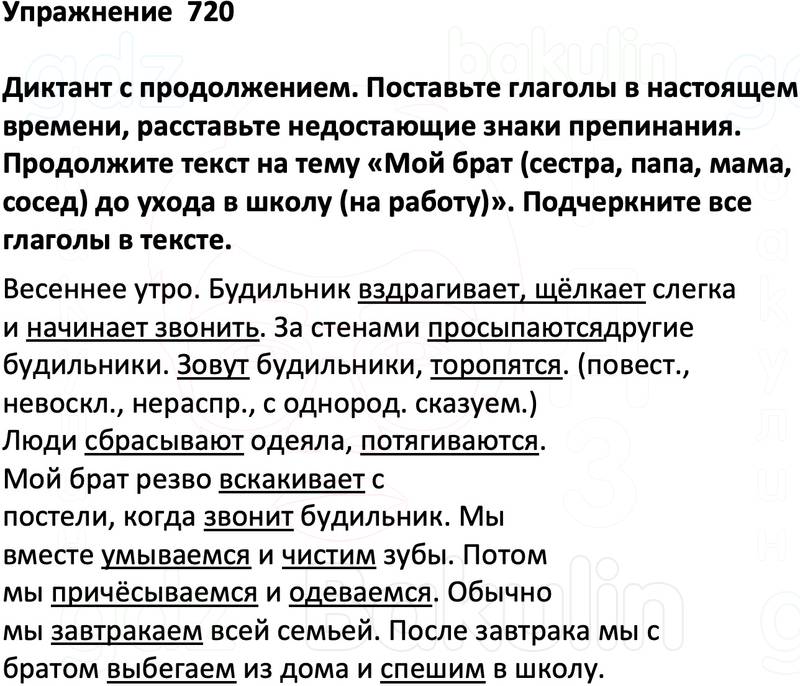 Упражнение 720

Диктант с продолжением. Поставьте глаголы в настоящем времени, расставьте недостающие знаки препинания. Продолжите текст на тему «Мой брат (сестра, папа, мама, сосед) до ухода в школу (на работу)». Подчеркните все глаголы в тексте.

Весеннее утро. Будильник вздрагивает, щёлкает слегка и начинает звонить. За стенами просыпаютсядругие будильники. Зовут будильники, торопятся. (повест., невоскл., нераспр., с однород. сказуем.)
Люди сбрасывают одеяла, потягиваются.
Мой брат резво вскакивает с постели, когда звонит будильник. Мы вместе умываемся и чистим зубы. Потом мы причёсываемся и одеваемся. Обычно мы завтракаем всей семьей. После завтрака мы с братом выбегаем из дома и спешим в школу.